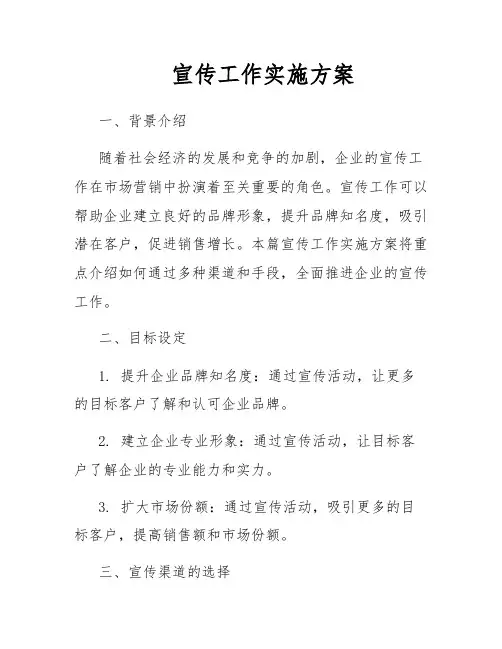 宣传工作实施方案

一、背景介绍

随着社会经济的发展和竞争的加剧，企业的宣传工作在市场营销中扮演着至关重要的角色。宣传工作可以帮助企业建立良好的品牌形象，提升品牌知名度，吸引潜在客户，促进销售增长。本篇宣传工作实施方案将重点介绍如何通过多种渠道和手段，全面推进企业的宣传工作。

二、目标设定

1. 提升企业品牌知名度：通过宣传活动，让更多的目标客户了解和认可企业品牌。

2. 建立企业专业形象：通过宣传活动，让目标客户了解企业的专业能力和实力。

3. 扩大市场份额：通过宣传活动，吸引更多的目标客户，提高销售额和市场份额。

三、宣传渠道的选择